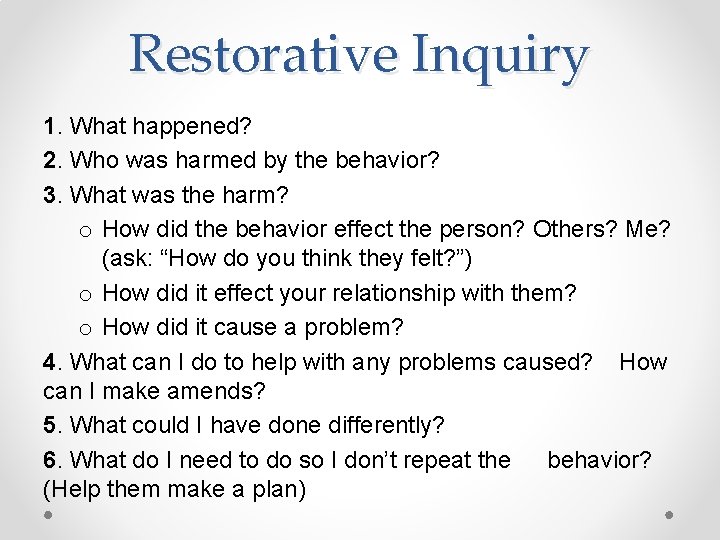 Restorative Inquiry

1. What happened?

2. Who was harmed by the behavior?

3. What was the harm?

o How did the behavior effect the person? Others? Me? (ask: “How do you think they felt?”)

o How did it effect your relationship with them?

o How did it cause a problem?

4. What can I do to help with any problems caused? How can I make amends?

5. What could I have done differently?

6. What do I need to do so I don’t repeat the behavior? (Help them make a plan)